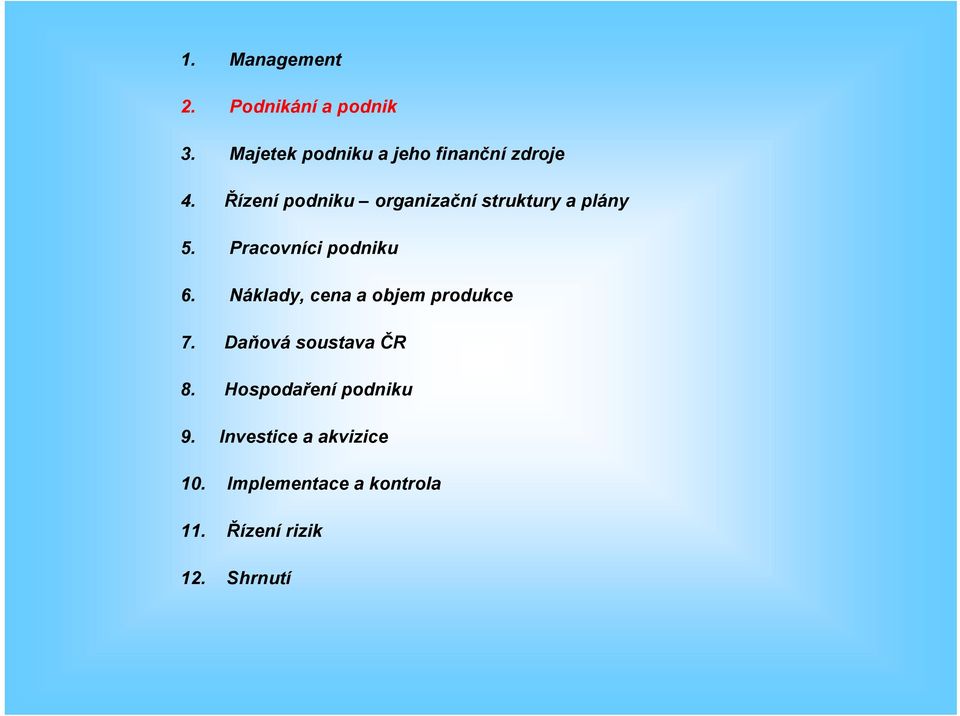 1. Management

2. Podnikání a podnik

3. Majetek podniku a jeho finanční zdroje

4. Řízení podniku – organizační struktury a plány

5. Pracovníci podniku

6. Náklady, cena a objem produkce

7. Daňová soustava ČR

8. Hospodaření podniku

9. Investice a akvizice

10. Implementace a kontrola

11. Řízení rizik

12. Shrnutí